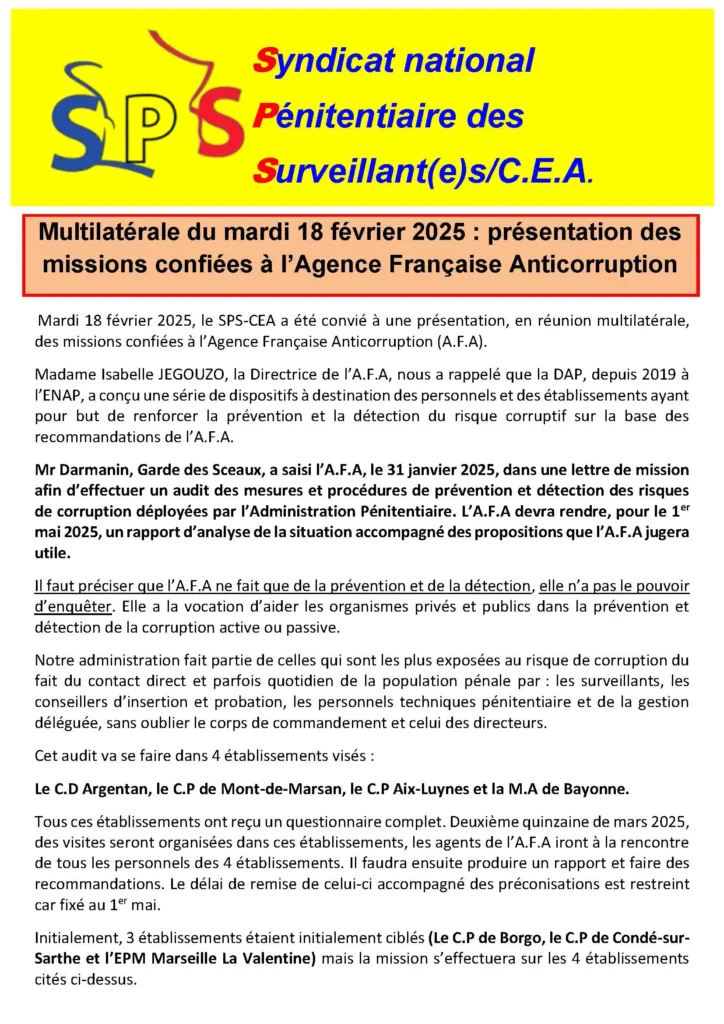 SPS

Syndicat national Pénitentiaire des Surveillant(e)s/C.E.A.

Multilatérale du mardi 18 février 2025 : présentation des missions confiées à l'Agence Française Anticorruption

Mardi 18 février 2025, le SPS-CEA a été convié à une présentation, en réunion multilatérale, des missions confiées à l'Agence Française Anticorruption (A.F.A).

Madame Isabelle JEGOUZO, la Directrice de l'A.F.A, nous a rappelé que la DAP, depuis 2019 à l'ENAP, a conçu une série de dispositifs à destination des personnels et des établissements ayant pour but de renforcer la prévention et la détection du risque corruptif sur la base des recommandations de l'A.F.A.

Mr Darmanin, Garde des Sceaux, a saisi l'A.F.A, le 31 janvier 2025, dans une lettre de mission afin d'effectuer un audit des mesures et procédures de prévention et détection des risques de corruption déployées par l'Administration Pénitentiaire. L'A.F.A devra rendre, pour le 1$^{er}$ mai 2025, un rapport d'analyse de la situation accompagné des propositions que l'A.F.A jugera utile.

Il faut préciser que l'A.F.A ne fait que de la prévention et de la détection, elle n'a pas le pouvoir d'enquêter. Elle a la vocation d'aider les organismes privés et publics dans la prévention et détection de la corruption active ou passive.

Notre administration fait partie de celles qui sont les plus exposées au risque de corruption du fait du contact direct et parfois quotidien de la population pénale par : les surveillants, les conseillers d'insertion et probation, les personnels techniques pénitentiaire et de la gestion déléguée, sans oublier le corps de commandement et celui des directeurs.

Cet audit va se faire dans 4 établissements visés :

Le C.D Argentan, le C.P de Mont-de-Marsan, le C.P Aix-Luynes et la M.A de Bayonne.

Tous ces établissements ont reçu un questionnaire complet. Deuxième quinzaine de mars 2025, des visites seront organisées dans ces établissements, les agents de l'A.F.A iront à la rencontre de tous les personnels des 4 établissements. Il faudra ensuite produire un rapport et faire des recommandations. Le délai de remise de celui-ci accompagné des préconisations est restreint car fixé au 1$^{er}$ mai.

Initialement, 3 établissements étaient initialement ciblés (Le C.P de Borgo, le C.P de Condé-sur-Sarthe et l'EPM Marseille La Valentine) mais la mission s'effectuera sur les 4 établissements cités ci-dessus.